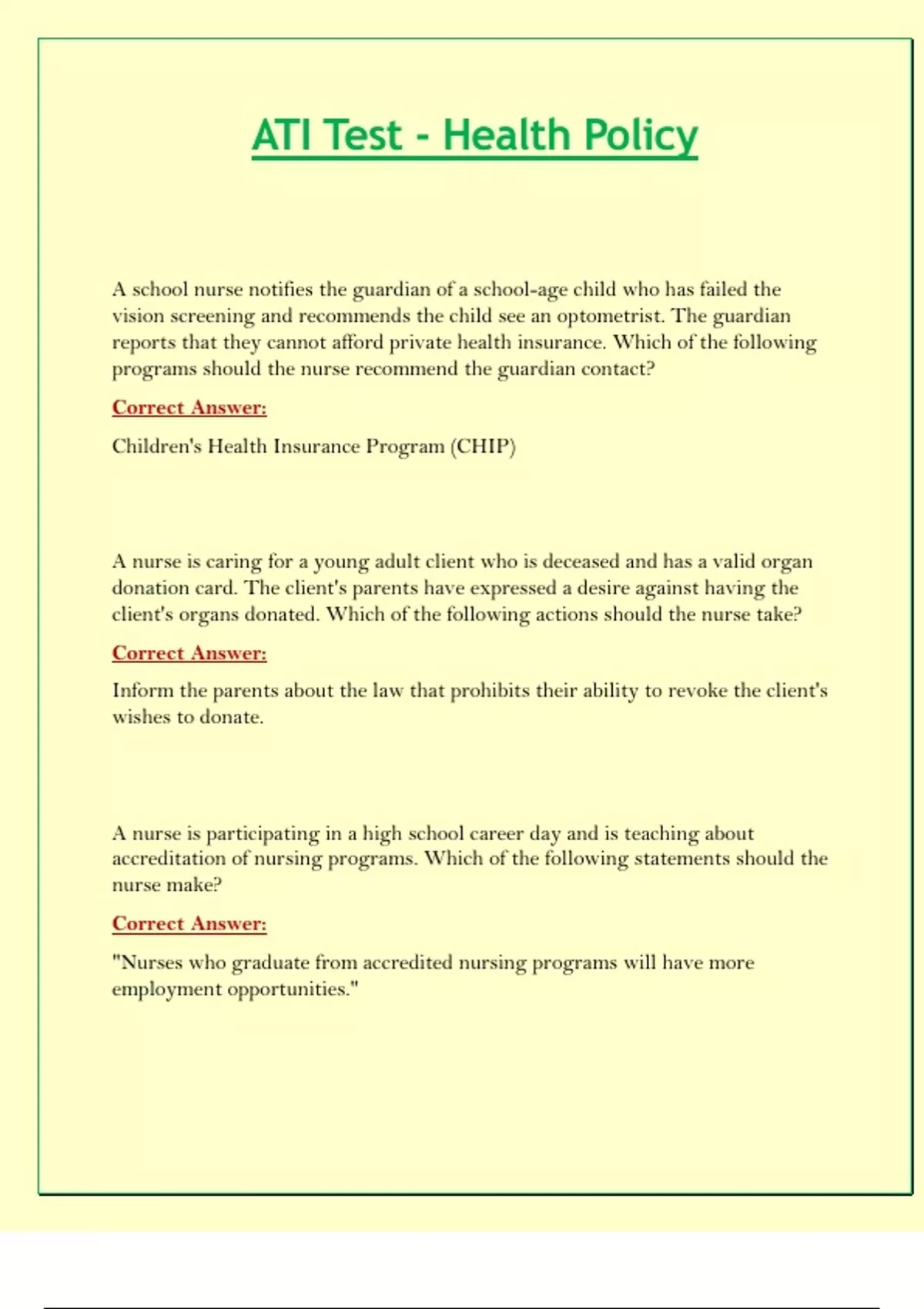 ATI Test - Health Policy

A school nurse notifies the guardian of a school-age child who has failed the vision screening and recommends the child see an optometrist. The guardian reports that they cannot afford private health insurance. Which of the following programs should the nurse recommend the guardian contact?

Correct Answer:

Children's Health Insurance Program (CHIP)

A nurse is caring for a young adult client who is deceased and has a valid organ donation card. The client's parents have expressed a desire against having the client's organs donated. Which of the following actions should the nurse take?

Correct Answer:

Inform the parents about the law that prohibits their ability to revoke the client's wishes to donate.

A nurse is participating in a high school career day and is teaching about accreditation of nursing programs. Which of the following statements should the nurse make?

Correct Answer:

"Nurses who graduate from accredited nursing programs will have more employment opportunities."